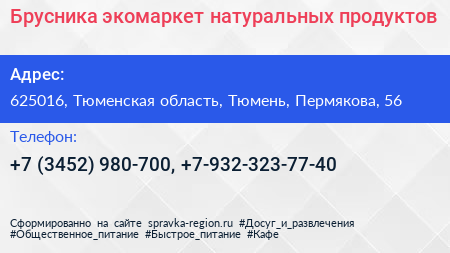 Брусника экомаркет натуральных продуктов

Адрес:

625016, Тюменская область, Тюмень, Пермякова, 56

Телефон:

+7 (3452) 980-700, +7-932-323-77-40

Сформированно на сайте spravka-region.ru #Досуг_и_развлечения #Общественное_питание #Быстрое_питание #Кафе